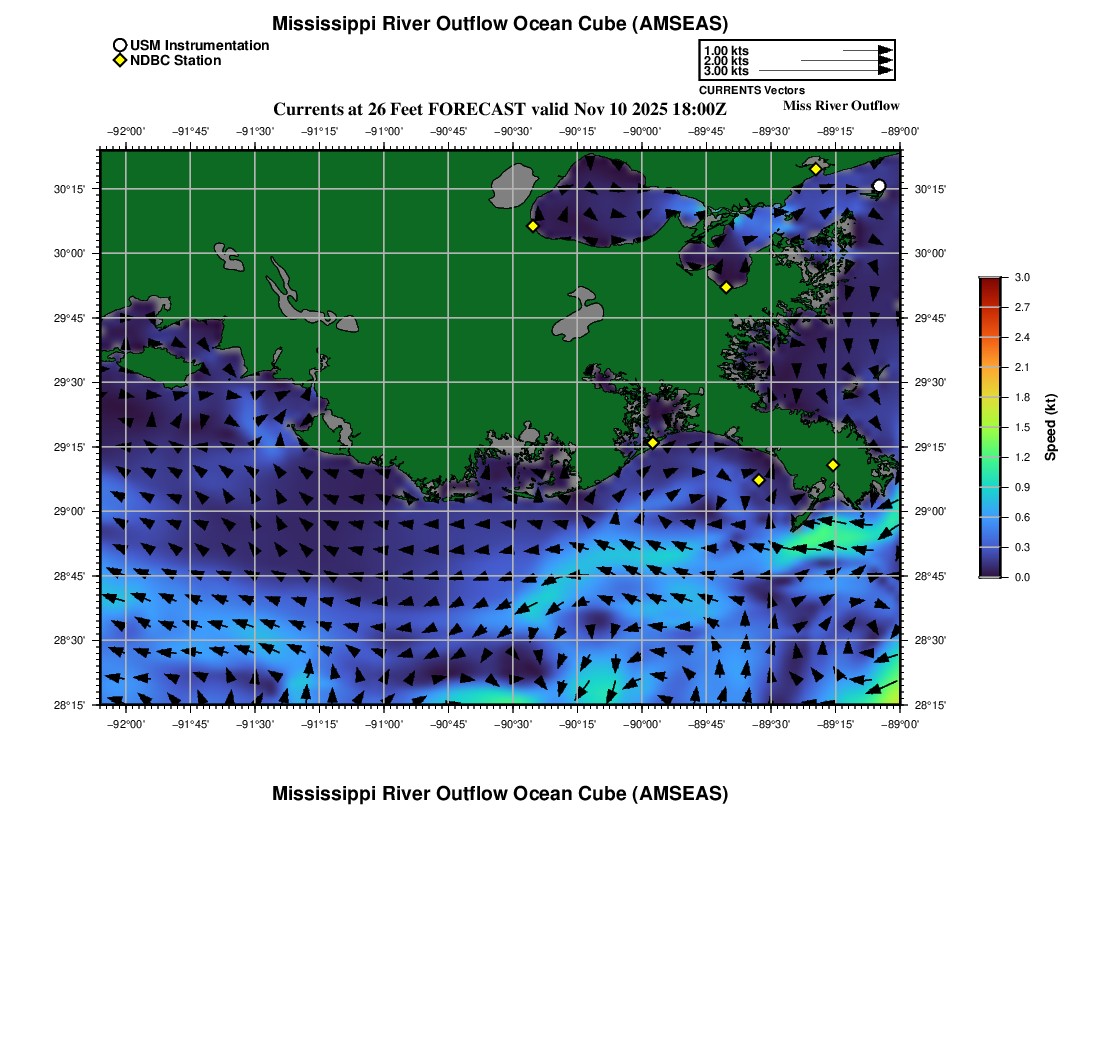 Mississippi River Outflow Ocean Cube (AMSEAS)

USM Instrumentation
NDBC Station

1.00 kts
2.00 kts
3.00 kts
CURRENTS Vectors

Currents at 26 Feet FORECAST valid Nov 10 2025 18:00Z

Miss River Outflow

−92°00' −91°45' −91°30' −91°15' −91°00' −90°45' −90°30' −90°15' −90°00' −89°45' −89°30' −89°15' −89°00'

30°15'
30°00'
29°45'
29°30'
29°15'
29°00'
28°45'
28°30'
28°15'

30°15'
30°00'
29°45'
29°30'
29°15'
29°00'
28°45'
28°30'
28°15'

−92°00' −91°45' −91°30' −91°15' −91°00' −90°45' −90°30' −90°15' −90°00' −89°45' −89°30' −89°15' −89°00'

3.0
2.7
2.4
2.1
1.8
1.5
1.2
0.9
0.6
0.3
0.0

Speed (kt)

Mississippi River Outflow Ocean Cube (AMSEAS)